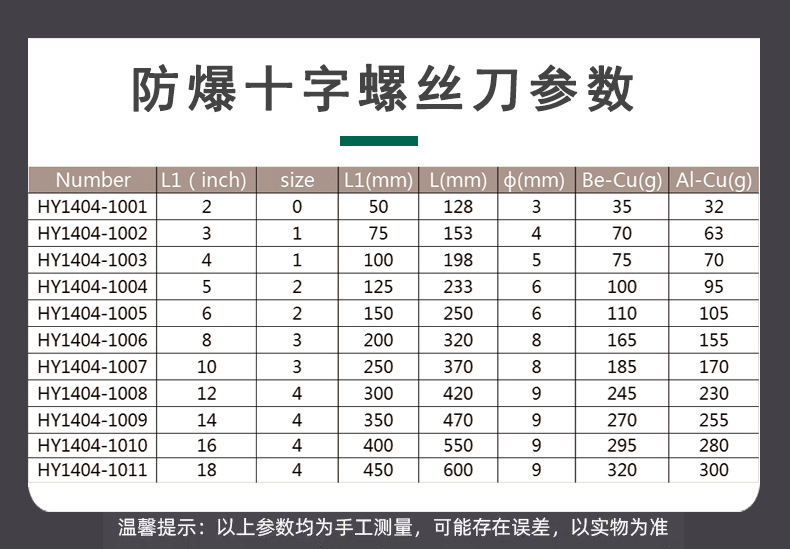 防爆十字螺丝刀参数

| Number | L1 ( inch) | size | L1(mm) | L(mm) | ϕ(mm) | Be-Cu(g) | Al-Cu(g) |
|---|---|---|---|---|---|---|---|
| HY1404-1001 | 2 | 0 | 50 | 128 | 3 | 35 | 32 |
| HY1404-1002 | 3 | 1 | 75 | 153 | 4 | 70 | 63 |
| HY1404-1003 | 4 | 1 | 100 | 198 | 5 | 75 | 70 |
| HY1404-1004 | 5 | 2 | 125 | 233 | 6 | 100 | 95 |
| HY1404-1005 | 6 | 2 | 150 | 250 | 6 | 110 | 105 |
| HY1404-1006 | 8 | 3 | 200 | 320 | 8 | 165 | 155 |
| HY1404-1007 | 10 | 3 | 250 | 370 | 8 | 185 | 170 |
| HY1404-1008 | 12 | 4 | 300 | 420 | 9 | 245 | 230 |
| HY1404-1009 | 14 | 4 | 350 | 470 | 9 | 270 | 255 |
| HY1404-1010 | 16 | 4 | 400 | 550 | 9 | 295 | 280 |
| HY1404-1011 | 18 | 4 | 450 | 600 | 9 | 320 | 300 |

温馨提示：以上参数均为手工测量，可能存在误差，以实物为准